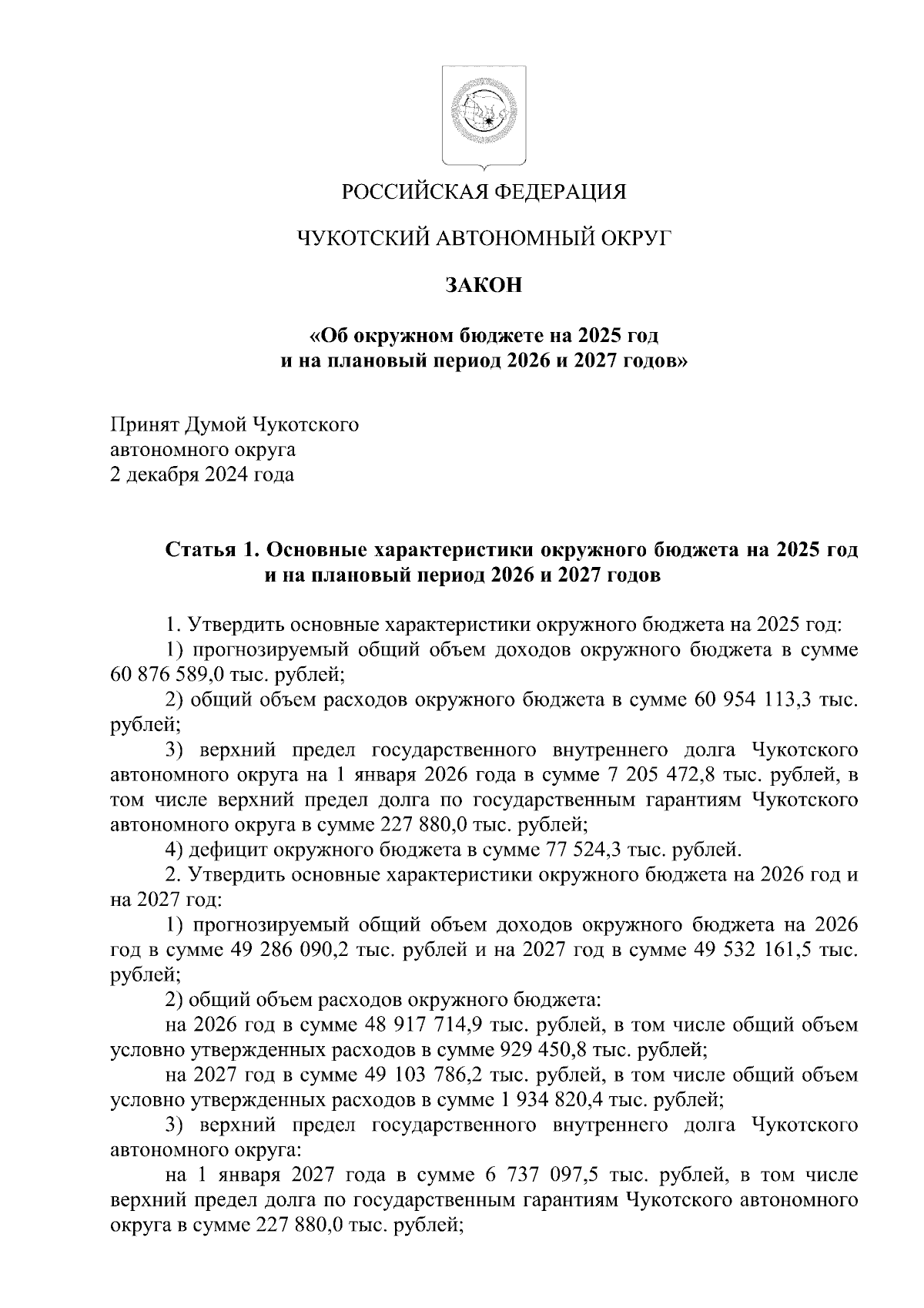 РОССИЙСКАЯ ФЕДЕРАЦИЯ

ЧУКОТСКИЙ АВТОНОМНЫЙ ОКРУГ

ЗАКОН

«Об окружном бюджете на 2025 год и на плановый период 2026 и 2027 годов»

Принят Думой Чукотского автономного округа 2 декабря 2024 года

Статья 1. Основные характеристики окружного бюджета на 2025 год и на плановый период 2026 и 2027 годов

1. Утвердить основные характеристики окружного бюджета на 2025 год:

1) прогнозируемый общий объем доходов окружного бюджета в сумме 60 876 589,0 тыс. рублей;

2) общий объем расходов окружного бюджета в сумме 60 954 113,3 тыс. рублей;

3) верхний предел государственного внутреннего долга Чукотского автономного округа на 1 января 2026 года в сумме 7 205 472,8 тыс. рублей, в том числе верхний предел долга по государственным гарантиям Чукотского автономного округа в сумме 227 880,0 тыс. рублей;

4) дефицит окружного бюджета в сумме 77 524,3 тыс. рублей.

2. Утвердить основные характеристики окружного бюджета на 2026 год и на 2027 год:

1) прогнозируемый общий объем доходов окружного бюджета на 2026 год в сумме 49 286 090,2 тыс. рублей и на 2027 год в сумме 49 532 161,5 тыс. рублей;

2) общий объем расходов окружного бюджета:

на 2026 год в сумме 48 917 714,9 тыс. рублей, в том числе общий объем условно утвержденных расходов в сумме 929 450,8 тыс. рублей;

на 2027 год в сумме 49 103 786,2 тыс. рублей, в том числе общий объем условно утвержденных расходов в сумме 1 934 820,4 тыс. рублей;

3) верхний предел государственного внутреннего долга Чукотского автономного округа:

на 1 января 2027 года в сумме 6 737 097,5 тыс. рублей, в том числе верхний предел долга по государственным гарантиям Чукотского автономного округа в сумме 227 880,0 тыс. рублей;